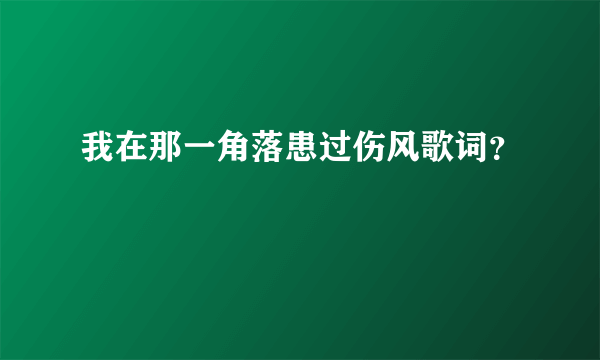 我在那一角落患过伤风歌词?